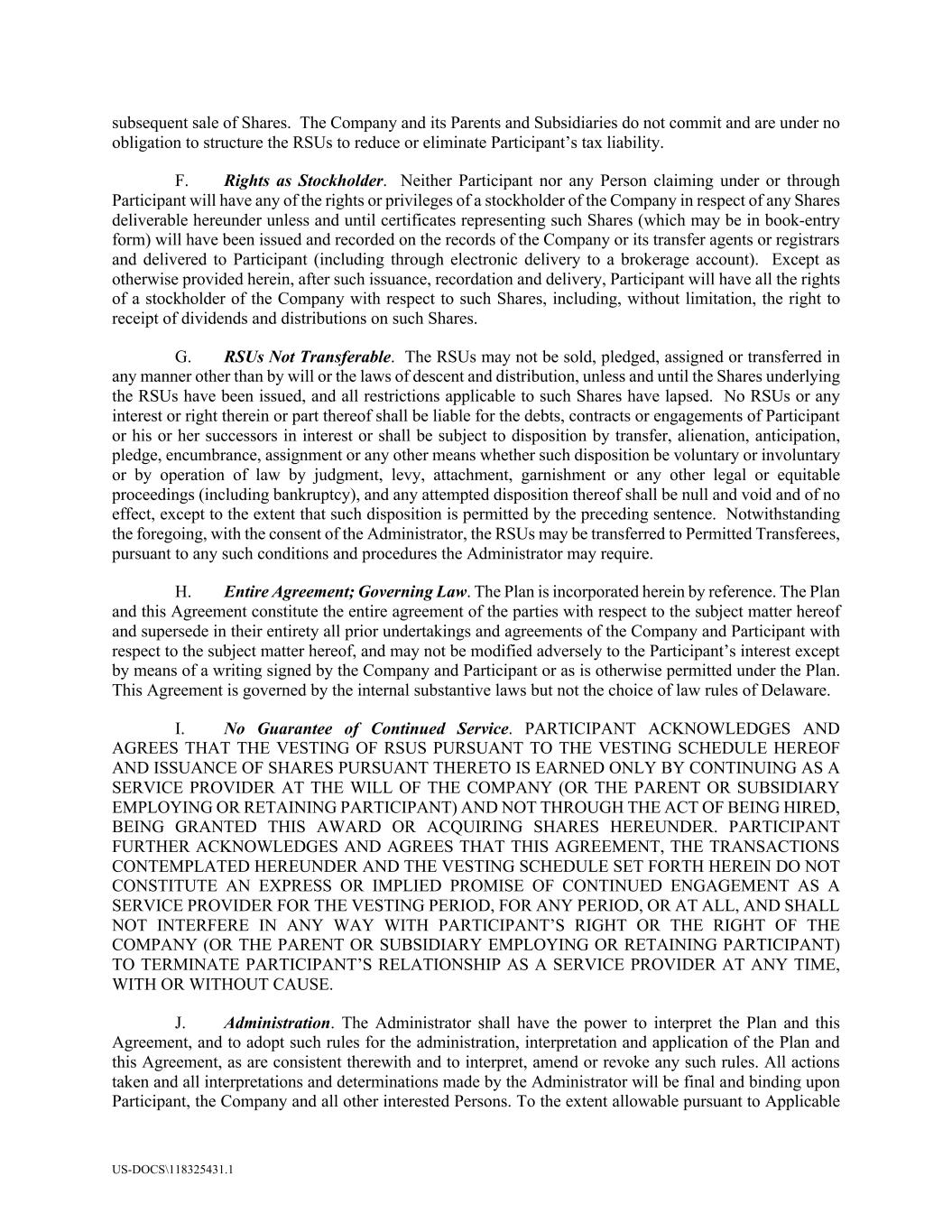 subsequent sale of Shares. The Company and its Parents and Subsidiaries do not commit and are under no obligation to structure the RSUs to reduce or eliminate Participant's tax liability.

F. Rights as Stockholder. Neither Participant nor any Person claiming under or through Participant will have any of the rights or privileges of a stockholder of the Company in respect of any Shares deliverable hereunder unless and until certificates representing such Shares (which may be in book-entry form) will have been issued and recorded on the records of the Company or its transfer agents or registrars and delivered to Participant (including through electronic delivery to a brokerage account). Except as otherwise provided herein, after such issuance, recordation and delivery, Participant will have all the rights of a stockholder of the Company with respect to such Shares, including, without limitation, the right to receipt of dividends and distributions on such Shares.

G. RSUs Not Transferable. The RSUs may not be sold, pledged, assigned or transferred in any manner other than by will or the laws of descent and distribution, unless and until the Shares underlying the RSUs have been issued, and all restrictions applicable to such Shares have lapsed. No RSUs or any interest or right therein or part thereof shall be liable for the debts, contracts or engagements of Participant or his or her successors in interest or shall be subject to disposition by transfer, alienation, anticipation, pledge, encumbrance, assignment or any other means whether such disposition be voluntary or involuntary or by operation of law by judgment, levy, attachment, garnishment or any other legal or equitable proceedings (including bankruptcy), and any attempted disposition thereof shall be null and void and of no effect, except to the extent that such disposition is permitted by the preceding sentence. Notwithstanding the foregoing, with the consent of the Administrator, the RSUs may be transferred to Permitted Transferees, pursuant to any such conditions and procedures the Administrator may require.

H. Entire Agreement; Governing Law. The Plan is incorporated herein by reference. The Plan and this Agreement constitute the entire agreement of the parties with respect to the subject matter hereof and supersede in their entirety all prior undertakings and agreements of the Company and Participant with respect to the subject matter hereof, and may not be modified adversely to the Participant's interest except by means of a writing signed by the Company and Participant or as is otherwise permitted under the Plan. This Agreement is governed by the internal substantive laws but not the choice of law rules of Delaware.

I. No Guarantee of Continued Service. PARTICIPANT ACKNOWLEDGES AND AGREES THAT THE VESTING OF RSUS PURSUANT TO THE VESTING SCHEDULE HEREOF AND ISSUANCE OF SHARES PURSUANT THERETO IS EARNED ONLY BY CONTINUING AS A SERVICE PROVIDER AT THE WILL OF THE COMPANY (OR THE PARENT OR SUBSIDIARY EMPLOYING OR RETAINING PARTICIPANT) AND NOT THROUGH THE ACT OF BEING HIRED, BEING GRANTED THIS AWARD OR ACQUIRING SHARES HEREUNDER. PARTICIPANT FURTHER ACKNOWLEDGES AND AGREES THAT THIS AGREEMENT, THE TRANSACTIONS CONTEMPLATED HEREUNDER AND THE VESTING SCHEDULE SET FORTH HEREIN DO NOT CONSTITUTE AN EXPRESS OR IMPLIED PROMISE OF CONTINUED ENGAGEMENT AS A SERVICE PROVIDER FOR THE VESTING PERIOD, FOR ANY PERIOD, OR AT ALL, AND SHALL NOT INTERFERE IN ANY WAY WITH PARTICIPANT'S RIGHT OR THE RIGHT OF THE COMPANY (OR THE PARENT OR SUBSIDIARY EMPLOYING OR RETAINING PARTICIPANT) TO TERMINATE PARTICIPANT'S RELATIONSHIP AS A SERVICE PROVIDER AT ANY TIME, WITH OR WITHOUT CAUSE.

J. Administration. The Administrator shall have the power to interpret the Plan and this Agreement, and to adopt such rules for the administration, interpretation and application of the Plan and this Agreement, as are consistent therewith and to interpret, amend or revoke any such rules. All actions taken and all interpretations and determinations made by the Administrator will be final and binding upon Participant, the Company and all other interested Persons. To the extent allowable pursuant to Applicable

US-DOCS\118325431.1